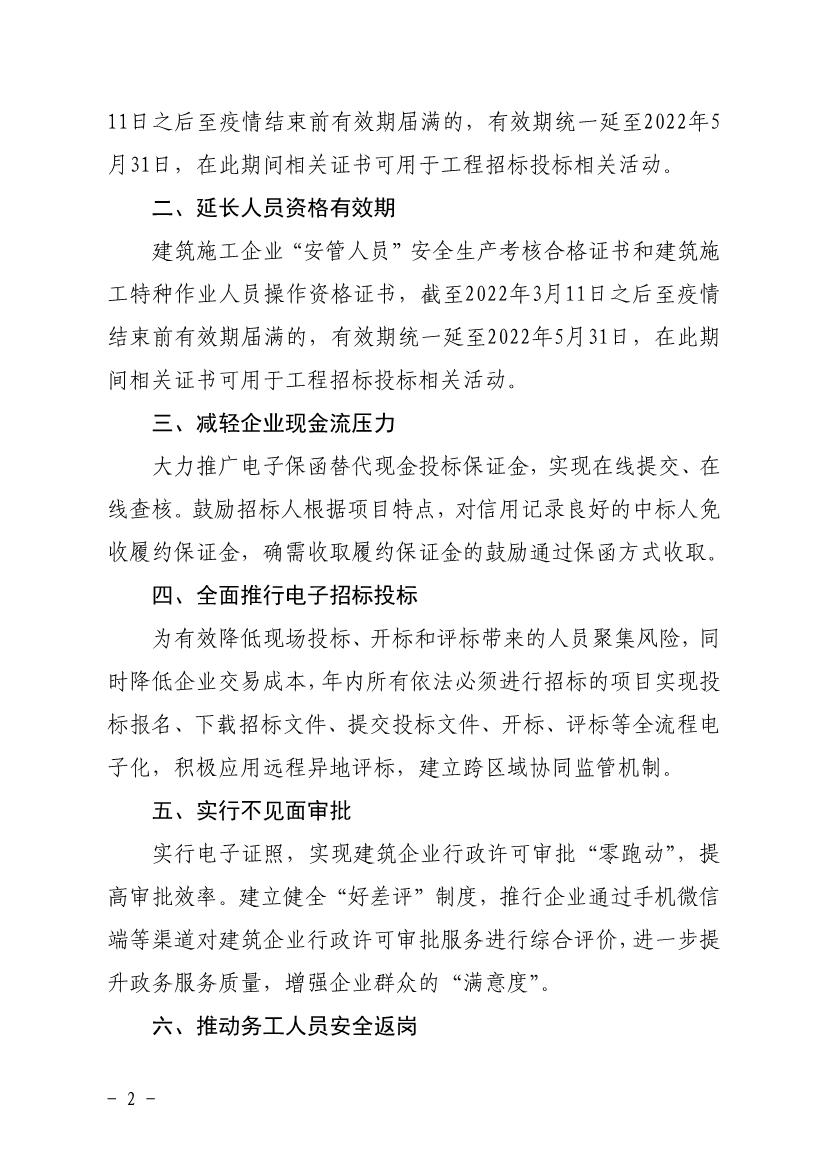 11日之后至疫情结束前有效期届满的，有效期统一延至2022年5月31日，在此期间相关证书可用于工程招标投标相关活动。

二、延长人员资格有效期

建筑施工企业“安管人员”安全生产考核合格证书和建筑施工特种作业人员操作资格证书，截至2022年3月11日之后至疫情结束前有效期届满的，有效期统一延至2022年5月31日，在此期间相关证书可用于工程招标投标相关活动。

三、减轻企业现金流压力

大力推广电子保函替代现金投标保证金，实现在线提交、在线查核。鼓励招标人根据项目特点，对信用记录良好的中标人免收履约保证金，确需收取履约保证金的鼓励通过保函方式收取。

四、全面推行电子招标投标

为有效降低现场投标、开标和评标带来的人员聚集风险，同时降低企业交易成本，年内所有依法必须进行招标的项目实现投标报名、下载招标文件、提交投标文件、开标、评标等全流程电子化，积极应用远程异地评标，建立跨区域协同监管机制。

五、实行不见面审批

实行电子证照，实现建筑企业行政许可审批“零跑动”，提高审批效率。建立健全“好差评”制度，推行企业通过手机微信端等渠道对建筑企业行政许可审批服务进行综合评价，进一步提升政务服务质量，增强企业群众的“满意度”。

六、推动务工人员安全返岗

－ 2 －